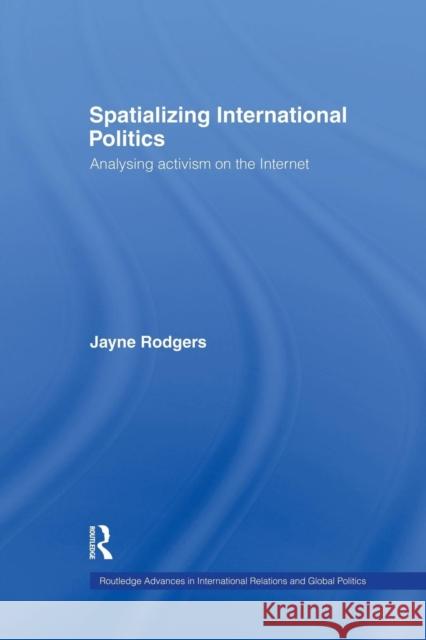 Spatializing International Politics

Analysing activism on the Internet

Jayne Rodgers

ROUTLEDGE

Routledge Advances in International Relations and Global Politics